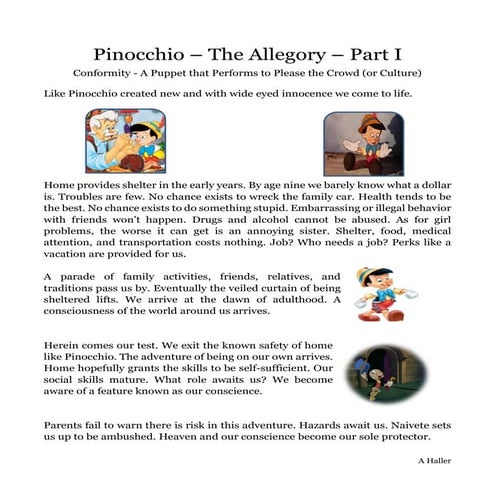 Pinocchio – The Allegory – Part I

Conformity - A Puppet that Performs to Please the Crowd (or Culture)

Like Pinocchio created new and with wide eyed innocence we come to life.

Home provides shelter in the early years. By age nine we barely know what a dollar is. Troubles are few. No chance exists to wreck the family car. Health tends to be the best. No chance exists to do something stupid. Embarrassing or illegal behavior with friends won't happen. Drugs and alcohol cannot be abused. As for girl problems, the worse it can get is an annoying sister. Shelter, food, medical attention, and transportation costs nothing. Job? Who needs a job? Perks like a vacation are provided for us.

A parade of family activities, friends, relatives, and traditions pass us by. Eventually the veiled curtain of being sheltered lifts. We arrive at the dawn of adulthood. A consciousness of the world around us arrives.

Herein comes our test. We exit the known safety of home like Pinocchio. The adventure of being on our own arrives. Home hopefully grants the skills to be self-sufficient. Our social skills mature. What role awaits us? We become aware of a feature known as our conscience.

Parents fail to warn there is risk in this adventure. Hazards await us. Naivete sets us up to be ambushed. Heaven and our conscience become our sole protector.

A Haller